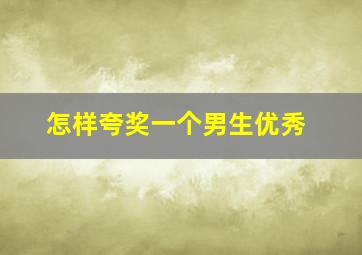 怎样夸奖一个男生优秀